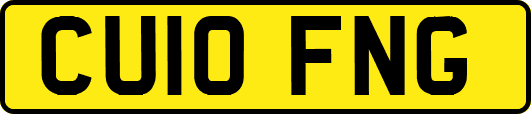 CU10 FNG